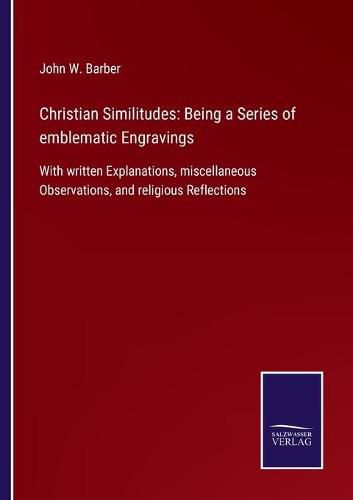 John W. Barber

Christian Similitudes: Being a Series of emblematic Engravings

With written Explanations, miscellaneous Observations, and religious Reflections

SALZWASSER
VERLAG